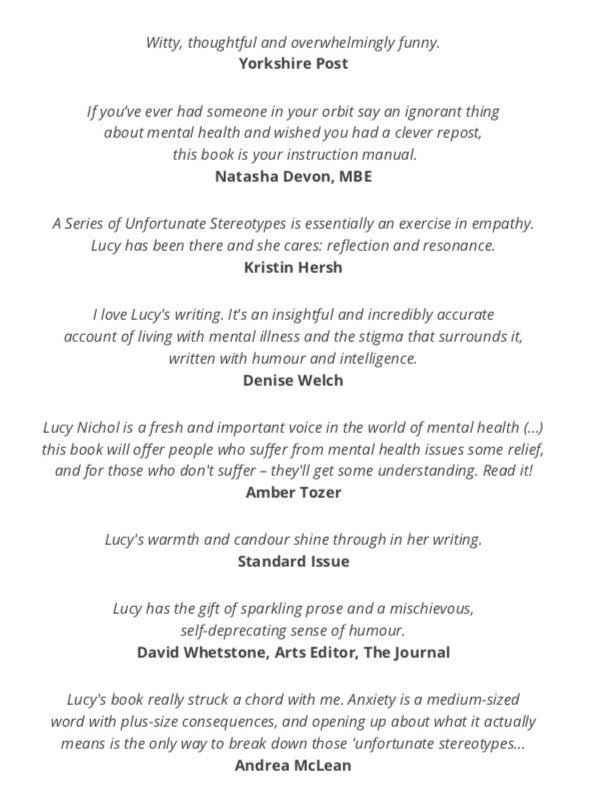 Witty, thoughtful and overwhelmingly funny.
Yorkshire Post

If you've ever had someone in your orbit say an ignorant thing about mental health and wished you had a clever repost, this book is your instruction manual.
Natasha Devon, MBE

A Series of Unfortunate Stereotypes is essentially an exercise in empathy. Lucy has been there and she cares: reflection and resonance.
Kristin Hersh

I love Lucy's writing. It's an insightful and incredibly accurate account of living with mental illness and the stigma that surrounds it, written with humour and intelligence.
Denise Welch

Lucy Nichol is a fresh and important voice in the world of mental health (...) this book will offer people who suffer from mental health issues some relief, and for those who don't suffer – they'll get some understanding. Read it!
Amber Tozer

Lucy's warmth and candour shine through in her writing.
Standard Issue

Lucy has the gift of sparkling prose and a mischievous, self-deprecating sense of humour.
David Whetstone, Arts Editor, The Journal

Lucy's book really struck a chord with me. Anxiety is a medium-sized word with plus-size consequences, and opening up about what it actually means is the only way to break down those 'unfortunate stereotypes...
Andrea McLean